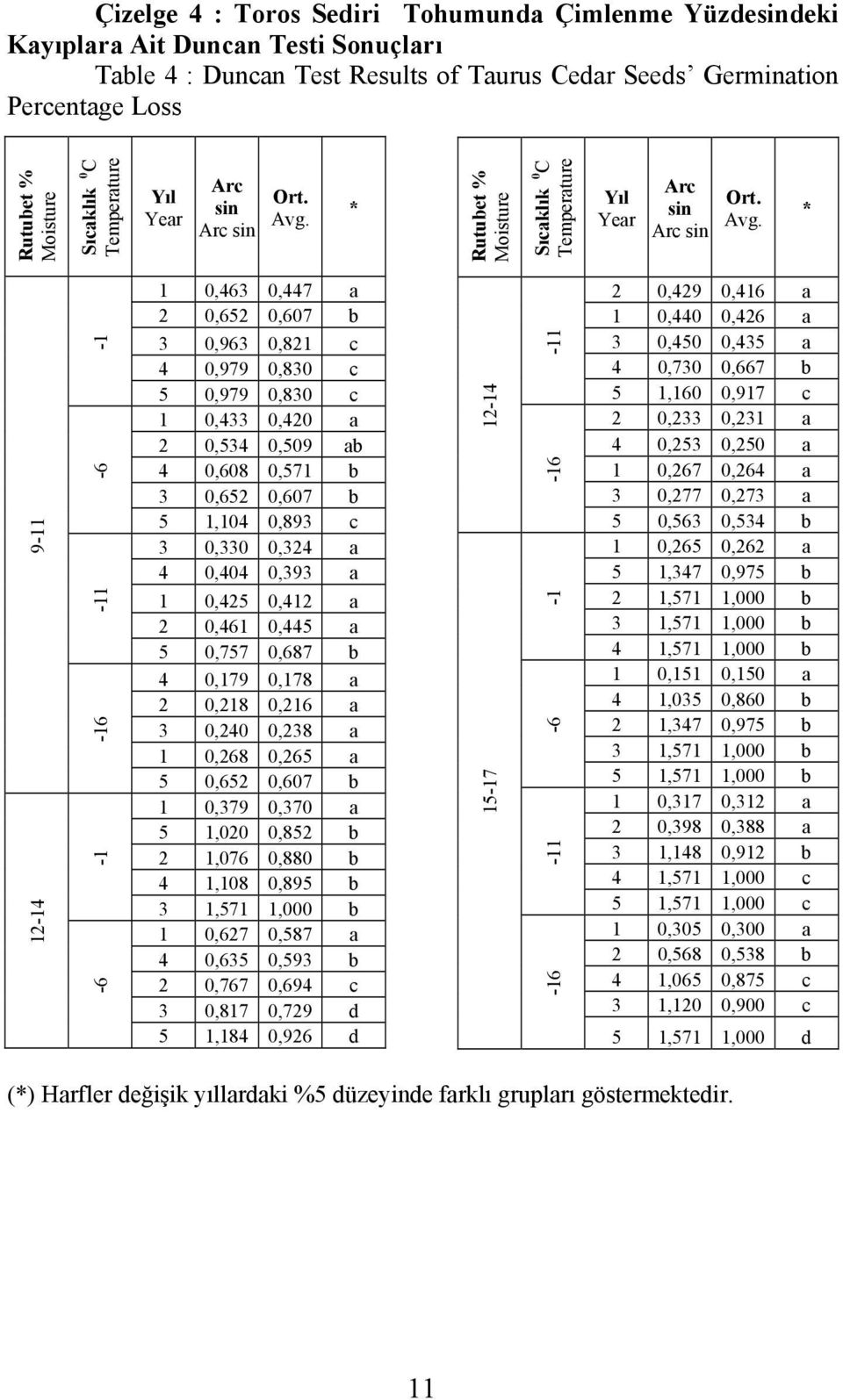 Çizelge 4 : Toros Sediri Tohumunda Çimlenme Yüzdesindeki Kayıplara Ait Duncan Testi Sonuçları
Table 4 : Duncan Test Results of Taurus Cedar Seeds' Germination Percentage Loss

| Rutubet % Moisture | Sıcaklık $^0C$ Temperature | Yıl Year | Arc sin Arc sin | Ort. Avg. | * |
|---|---|---|---|---|---|
| 9-11 | -1 | 1 | 0,463 | 0,447 | a |
| | | 2 | 0,652 | 0,607 | b |
| | | 3 | 0,963 | 0,821 | c |
| | | 4 | 0,979 | 0,830 | c |
| | | 5 | 0,979 | 0,830 | c |
| | -6 | 1 | 0,433 | 0,420 | a |
| | | 2 | 0,534 | 0,509 | ab |
| | | 4 | 0,608 | 0,571 | b |
| | | 3 | 0,652 | 0,607 | b |
| | | 5 | 1,104 | 0,893 | c |
| | -11 | 3 | 0,330 | 0,324 | a |
| | | 4 | 0,404 | 0,393 | a |
| | | 1 | 0,425 | 0,412 | a |
| | | 2 | 0,461 | 0,445 | a |
| | | 5 | 0,757 | 0,687 | b |
| | -16 | 4 | 0,179 | 0,178 | a |
| | | 2 | 0,218 | 0,216 | a |
| | | 3 | 0,240 | 0,238 | a |
| | | 1 | 0,268 | 0,265 | a |
| | | 5 | 0,652 | 0,607 | b |
| 12-14 | -1 | 1 | 0,379 | 0,370 | a |
| | | 5 | 1,020 | 0,852 | b |
| | | 2 | 1,076 | 0,880 | b |
| | | 4 | 1,108 | 0,895 | b |
| | | 3 | 1,571 | 1,000 | b |
| | -6 | 1 | 0,627 | 0,587 | a |
| | | 4 | 0,635 | 0,593 | b |
| | | 2 | 0,767 | 0,694 | c |
| | | 3 | 0,817 | 0,729 | d |
| | | 5 | 1,184 | 0,926 | d |

| Rutubet % Moisture | Sıcaklık $^0C$ Temperature | Yıl Year | Arc sin Arc sin | Ort. Avg. | * |
|---|---|---|---|---|---|
| 12-14 | -11 | 2 | 0,429 | 0,416 | a |
| | | 1 | 0,440 | 0,426 | a |
| | | 3 | 0,450 | 0,435 | a |
| | | 4 | 0,730 | 0,667 | b |
| | | 5 | 1,160 | 0,917 | c |
| | -16 | 2 | 0,233 | 0,231 | a |
| | | 4 | 0,253 | 0,250 | a |
| | | 1 | 0,267 | 0,264 | a |
| | | 3 | 0,277 | 0,273 | a |
| | | 5 | 0,563 | 0,534 | b |
| 15-17 | -1 | 1 | 0,265 | 0,262 | a |
| | | 5 | 1,347 | 0,975 | b |
| | | 2 | 1,571 | 1,000 | b |
| | | 3 | 1,571 | 1,000 | b |
| | | 4 | 1,571 | 1,000 | b |
| | -6 | 1 | 0,151 | 0,150 | a |
| | | 4 | 1,035 | 0,860 | b |
| | | 2 | 1,347 | 0,975 | b |
| | | 3 | 1,571 | 1,000 | b |
| | | 5 | 1,571 | 1,000 | b |
| | -11 | 1 | 0,317 | 0,312 | a |
| | | 2 | 0,398 | 0,388 | a |
| | | 3 | 1,148 | 0,912 | b |
| | | 4 | 1,571 | 1,000 | c |
| | | 5 | 1,571 | 1,000 | c |
| | -16 | 1 | 0,305 | 0,300 | a |
| | | 2 | 0,568 | 0,538 | b |
| | | 4 | 1,065 | 0,875 | c |
| | | 3 | 1,120 | 0,900 | c |
| | | 5 | 1,571 | 1,000 | d |

(*) Harfler değişik yıllardaki %5 düzeyinde farklı grupları göstermektedir.

11